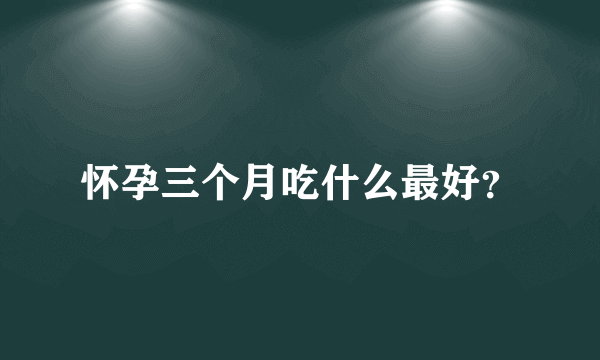 怀孕三个月吃什么最好?